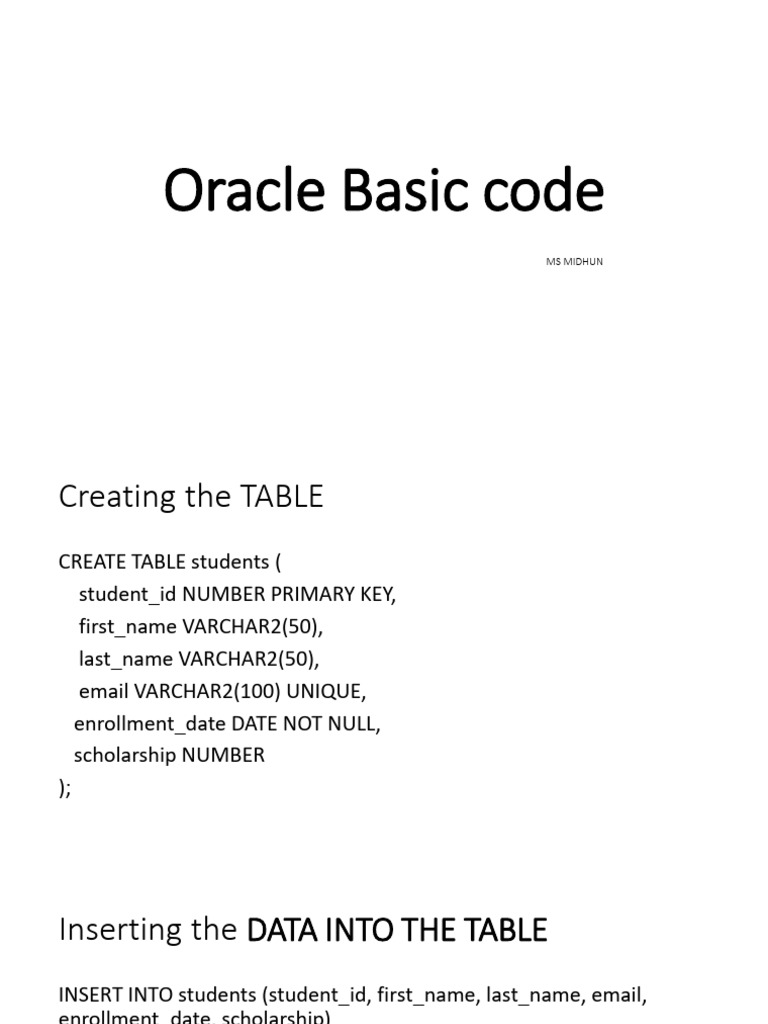 Oracle Basic code

MS MIDHUN

Creating the TABLE

CREATE TABLE students (
student_id NUMBER PRIMARY KEY,
first_name VARCHAR2(50),
last_name VARCHAR2(50),
email VARCHAR2(100) UNIQUE,
enrollment_date DATE NOT NULL,
scholarship NUMBER
);

Inserting the DATA INTO THE TABLE

INSERT INTO students (student_id, first_name, last_name, email, enrollment_date, scholarship)